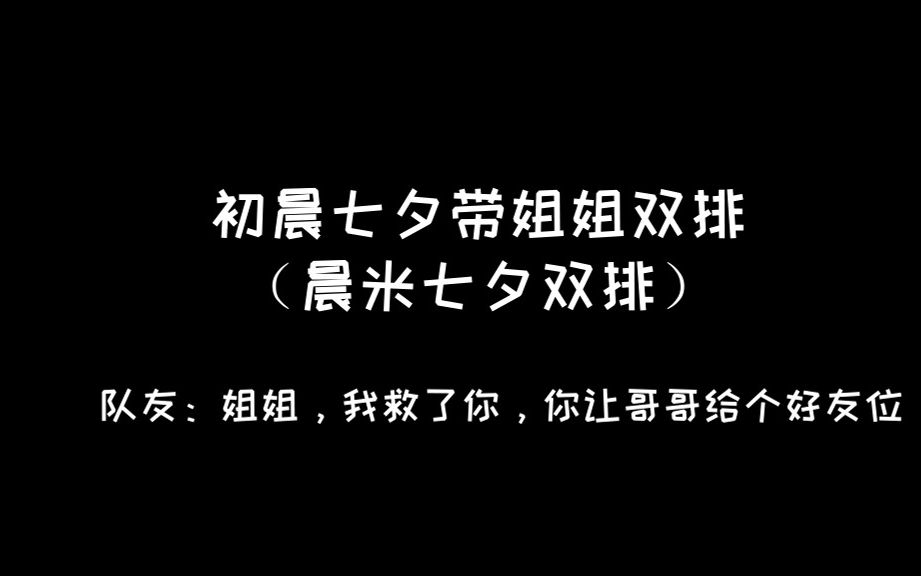 初晨七夕带姐姐双排
（晨米七夕双排）

队友：姐姐，我救了你，你让哥哥给个好友位